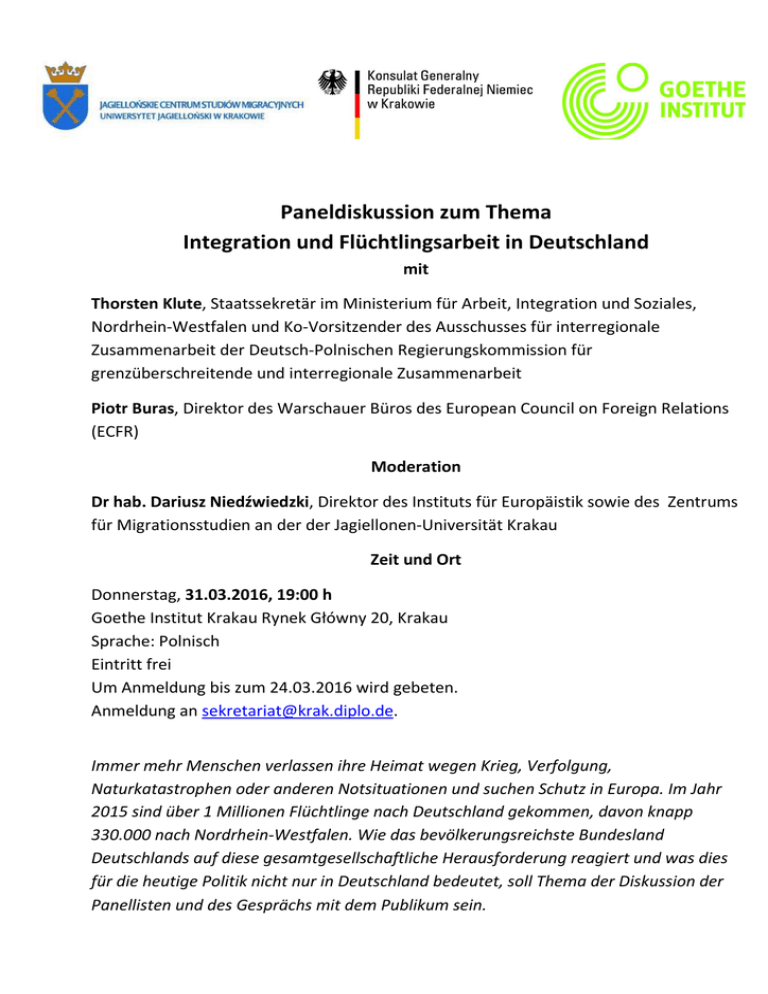 JAGIELLOŃSKIE CENTRUM STUDIÓW MIGRACYJNYCH
UNIWERSYTET JAGIELLOŃSKI W KRAKOWIE

Konsulat Generalny
Republiki Federalnej Niemiec
w Krakowie

GOETHE INSTITUT

Paneldiskussion zum Thema
Integration und Flüchtlingsarbeit in Deutschland
mit

Thorsten Klute, Staatssekretär im Ministerium für Arbeit, Integration und Soziales, Nordrhein-Westfalen und Ko-Vorsitzender des Ausschusses für interregionale Zusammenarbeit der Deutsch-Polnischen Regierungskommission für grenzüberschreitende und interregionale Zusammenarbeit

Piotr Buras, Direktor des Warschauer Büros des European Council on Foreign Relations (ECFR)

Moderation

Dr hab. Dariusz Niedźwiedzki, Direktor des Instituts für Europäistik sowie des Zentrums für Migrationsstudien an der der Jagiellonen-Universität Krakau

Zeit und Ort

Donnerstag, 31.03.2016, 19:00 h
Goethe Institut Krakau Rynek Główny 20, Krakau
Sprache: Polnisch
Eintritt frei
Um Anmeldung bis zum 24.03.2016 wird gebeten.
Anmeldung an sekretariat@krak.diplo.de.

Immer mehr Menschen verlassen ihre Heimat wegen Krieg, Verfolgung, Naturkatastrophen oder anderen Notsituationen und suchen Schutz in Europa. Im Jahr 2015 sind über 1 Millionen Flüchtlinge nach Deutschland gekommen, davon knapp 330.000 nach Nordrhein-Westfalen. Wie das bevölkerungsreichste Bundesland Deutschlands auf diese gesamtgesellschaftliche Herausforderung reagiert und was dies für die heutige Politik nicht nur in Deutschland bedeutet, soll Thema der Diskussion der Panellisten und des Gesprächs mit dem Publikum sein.